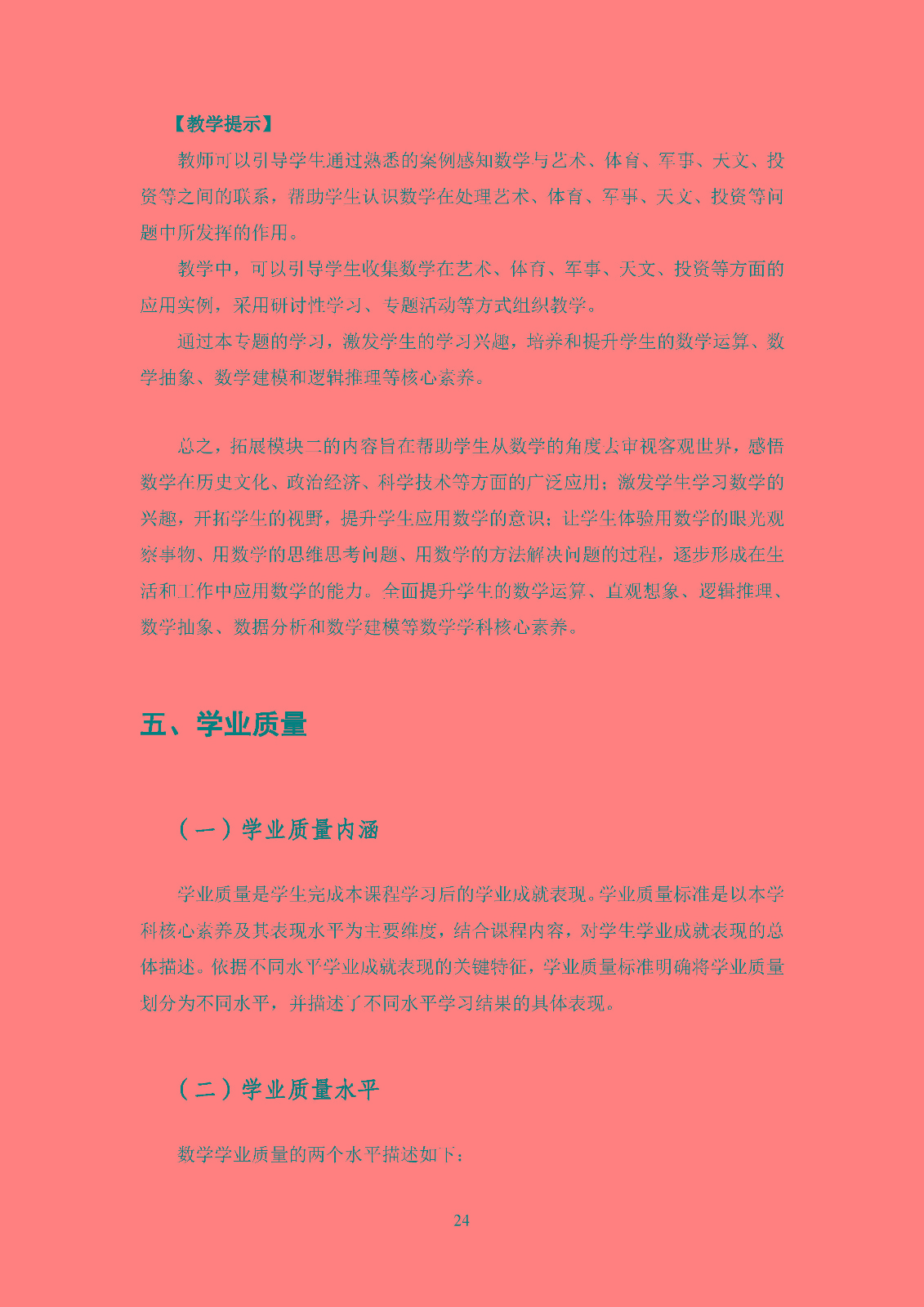 【教学提示】

教师可以引导学生通过熟悉的案例感知数学与艺术、体育、军事、天文、投资等之间的联系，帮助学生认识数学在处理艺术、体育、军事、天文、投资等问题中所发挥的作用。

教学中，可以引导学生收集数学在艺术、体育、军事、天文、投资等方面的应用实例，采用研讨性学习、专题活动等方式组织教学。

通过本专题的学习，激发学生的学习兴趣，培养和提升学生的数学运算、数学抽象、数学建模和逻辑推理等核心素养。

总之，拓展模块二的内容旨在帮助学生从数学的角度去审视客观世界，感悟数学在历史文化、政治经济、科学技术等方面的广泛应用；激发学生学习数学的兴趣，开拓学生的视野，提升学生应用数学的意识；让学生体验用数学的眼光观察事物、用数学的思维思考问题、用数学的方法解决问题的过程，逐步形成在生活和工作中应用数学的能力。全面提升学生的数学运算、直观想象、逻辑推理、数学抽象、数据分析和数学建模等数学学科核心素养。

五、学业质量

（一）学业质量内涵

学业质量是学生完成本课程学习后的学业成就表现。学业质量标准是以本学科核心素养及其表现水平为主要维度，结合课程内容，对学生学业成就表现的总体描述。依据不同水平学业成就表现的关键特征，学业质量标准明确将学业质量划分为不同水平，并描述了不同水平学习结果的具体表现。

（二）学业质量水平

数学学业质量的两个水平描述如下：

24